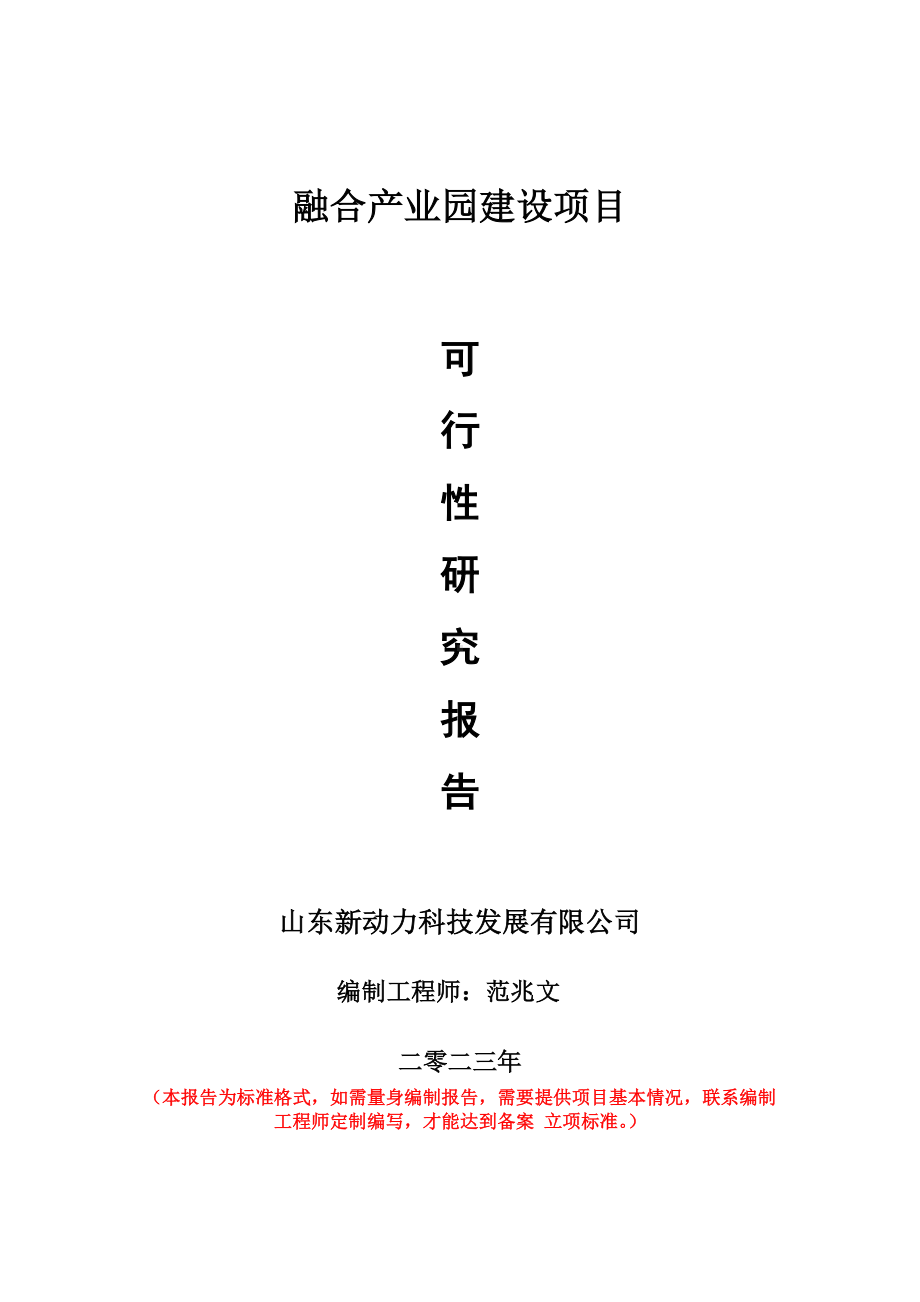 融合产业园建设项目

可

行

性

研

究

报

告

山东新动力科技发展有限公司

编制工程师：范兆文

二零二三年

（本报告为标准格式，如需量身编制报告，需要提供项目基本情况，联系编制工程师定制编写，才能达到备案 立项标准。）